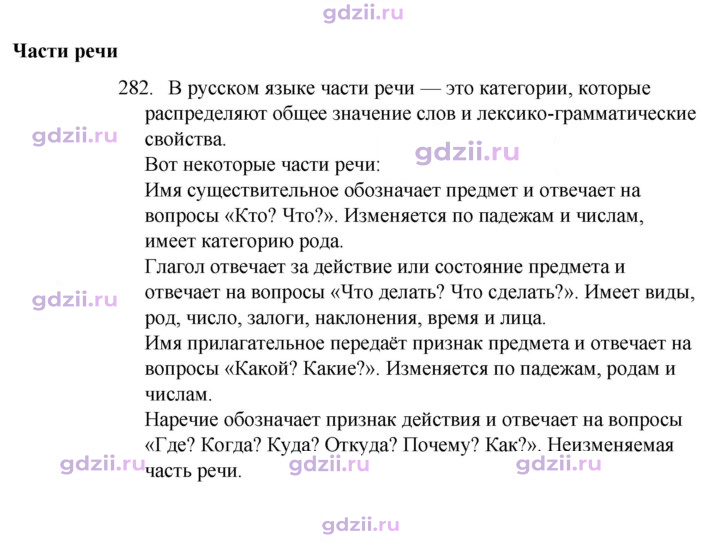 Части речи

282. В русском языке части речи — это категории, которые распределяют общее значение слов и лексико-грамматические свойства.

Вот некоторые части речи:

Имя существительное обозначает предмет и отвечает на вопросы «Кто? Что?». Изменяется по падежам и числам, имеет категорию рода.

Глагол отвечает за действие или состояние предмета и отвечает на вопросы «Что делать? Что сделать?». Имеет виды, род, число, залоги, наклонения, время и лица.

Имя прилагательное передаёт признак предмета и отвечает на вопросы «Какой? Какие?». Изменяется по падежам, родам и числам.

Наречие обозначает признак действия и отвечает на вопросы «Где? Когда? Куда? Откуда? Почему? Как?». Неизменяемая часть речи.

gdzii.ru